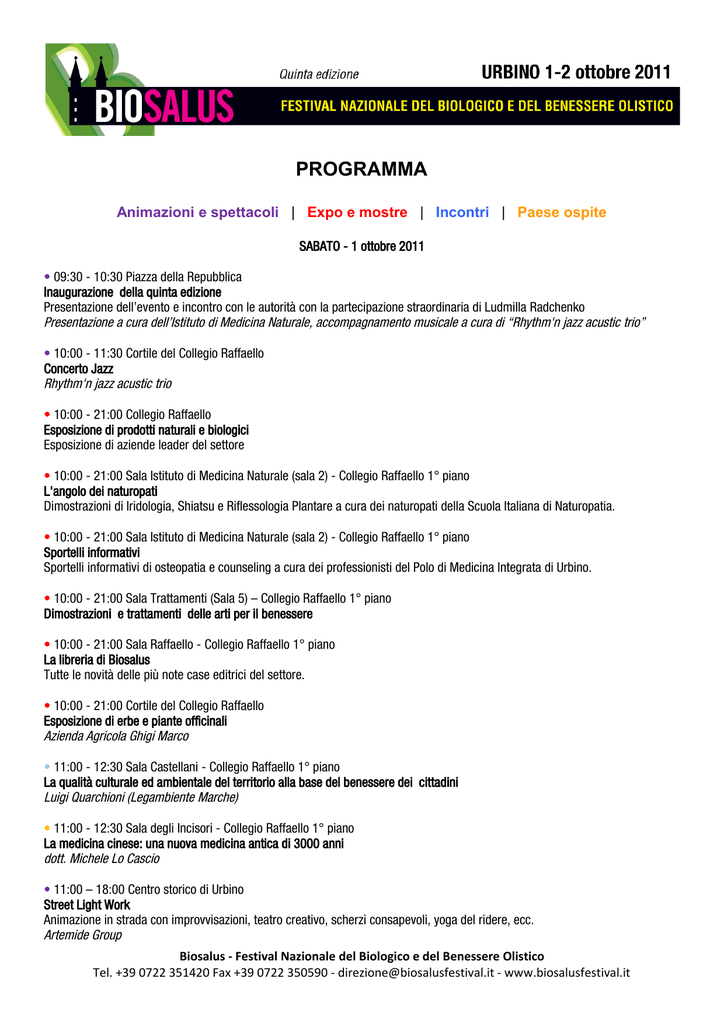 BIOSALUS

Quinta edizione

URBINO 1-2 ottobre 2011

FESTIVAL NAZIONALE DEL BIOLOGICO E DEL BENESSERE OLISTICO

PROGRAMMA

Animazioni e spettacoli | Expo e mostre | Incontri | Paese ospite

SABATO - 1 ottobre 2011

• 09:30 - 10:30 Piazza della Repubblica
Inaugurazione della quinta edizione
Presentazione dell'evento e incontro con le autorità con la partecipazione straordinaria di Ludmilla Radchenko
Presentazione a cura dell'Istituto di Medicina Naturale, accompagnamento musicale a cura di "Rhythm'n jazz acustic trio"

• 10:00 - 11:30 Cortile del Collegio Raffaello
Concerto Jazz
Rhythm'n jazz acustic trio

• 10:00 - 21:00 Collegio Raffaello
Esposizione di prodotti naturali e biologici
Esposizione di aziende leader del settore

• 10:00 - 21:00 Sala Istituto di Medicina Naturale (sala 2) - Collegio Raffaello 1° piano
L'angolo dei naturopati
Dimostrazioni di Iridologia, Shiatsu e Riflessologia Plantare a cura dei naturopati della Scuola Italiana di Naturopatia.

• 10:00 - 21:00 Sala Istituto di Medicina Naturale (sala 2) - Collegio Raffaello 1° piano
Sportelli informativi
Sportelli informativi di osteopatia e counseling a cura dei professionisti del Polo di Medicina Integrata di Urbino.

• 10:00 - 21:00 Sala Trattamenti (Sala 5) – Collegio Raffaello 1° piano
Dimostrazioni e trattamenti delle arti per il benessere

• 10:00 - 21:00 Sala Raffaello - Collegio Raffaello 1° piano
La libreria di Biosalus
Tutte le novità delle più note case editrici del settore.

• 10:00 - 21:00 Cortile del Collegio Raffaello
Esposizione di erbe e piante officinali
Azienda Agricola Ghigi Marco

• 11:00 - 12:30 Sala Castellani - Collegio Raffaello 1° piano
La qualità culturale ed ambientale del territorio alla base del benessere dei cittadini
Luigi Quarchioni (Legambiente Marche)

• 11:00 - 12:30 Sala degli Incisori - Collegio Raffaello 1° piano
La medicina cinese: una nuova medicina antica di 3000 anni
dott. Michele Lo Cascio

• 11:00 – 18:00 Centro storico di Urbino
Street Light Work
Animazione in strada con improvvisazioni, teatro creativo, scherzi consapevoli, yoga del ridere, ecc.
Artemide Group

Biosalus - Festival Nazionale del Biologico e del Benessere Olistico
Tel. +39 0722 351420 Fax +39 0722 350590 - direzione@biosalusfestival.it - www.biosalusfestival.it